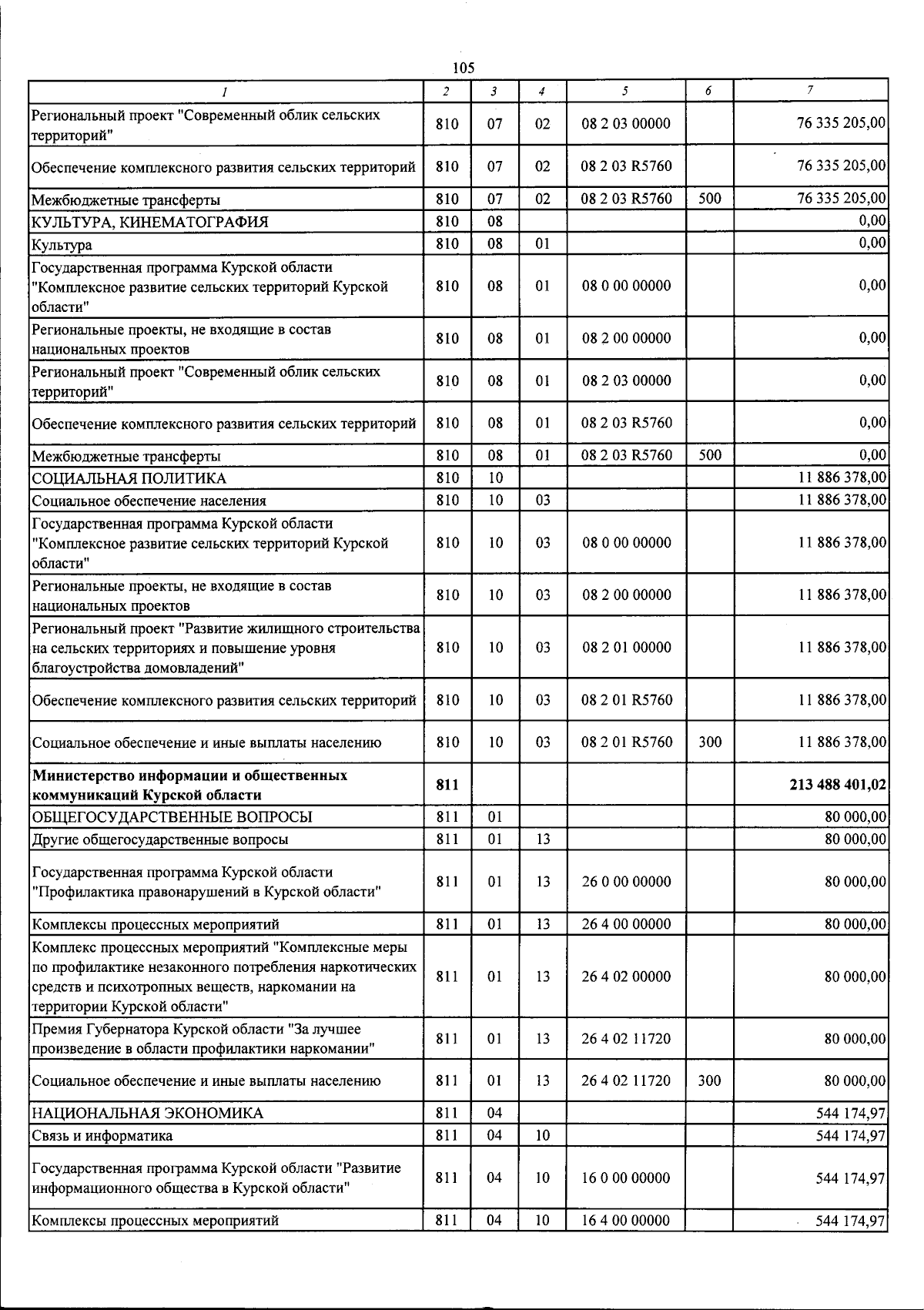 105

| 1 | 2 | 3 | 4 | 5 | 6 | 7 |
|---|---|---|---|---|---|---|
| Региональный проект "Современный облик сельских территорий" | 810 | 07 | 02 | 08 2 03 00000 | | 76 335 205,00 |
| Обеспечение комплексного развития сельских территорий | 810 | 07 | 02 | 08 2 03 R5760 | | 76 335 205,00 |
| Межбюджетные трансферты | 810 | 07 | 02 | 08 2 03 R5760 | 500 | 76 335 205,00 |
| КУЛЬТУРА, КИНЕМАТОГРАФИЯ | 810 | 08 | | | | 0,00 |
| Культура | 810 | 08 | 01 | | | 0,00 |
| Государственная программа Курской области "Комплексное развитие сельских территорий Курской области" | 810 | 08 | 01 | 08 0 00 00000 | | 0,00 |
| Региональные проекты, не входящие в состав национальных проектов | 810 | 08 | 01 | 08 2 00 00000 | | 0,00 |
| Региональный проект "Современный облик сельских территорий" | 810 | 08 | 01 | 08 2 03 00000 | | 0,00 |
| Обеспечение комплексного развития сельских территорий | 810 | 08 | 01 | 08 2 03 R5760 | | 0,00 |
| Межбюджетные трансферты | 810 | 08 | 01 | 08 2 03 R5760 | 500 | 0,00 |
| СОЦИАЛЬНАЯ ПОЛИТИКА | 810 | 10 | | | | 11 886 378,00 |
| Социальное обеспечение населения | 810 | 10 | 03 | | | 11 886 378,00 |
| Государственная программа Курской области "Комплексное развитие сельских территорий Курской области" | 810 | 10 | 03 | 08 0 00 00000 | | 11 886 378,00 |
| Региональные проекты, не входящие в состав национальных проектов | 810 | 10 | 03 | 08 2 00 00000 | | 11 886 378,00 |
| Региональный проект "Развитие жилищного строительства на сельских территориях и повышение уровня благоустройства домовладений" | 810 | 10 | 03 | 08 2 01 00000 | | 11 886 378,00 |
| Обеспечение комплексного развития сельских территорий | 810 | 10 | 03 | 08 2 01 R5760 | | 11 886 378,00 |
| Социальное обеспечение и иные выплаты населению | 810 | 10 | 03 | 08 2 01 R5760 | 300 | 11 886 378,00 |
| Министерство информации и общественных коммуникаций Курской области | 811 | | | | | 213 488 401,02 |
| ОБЩЕГОСУДАРСТВЕННЫЕ ВОПРОСЫ | 811 | 01 | | | | 80 000,00 |
| Другие общегосударственные вопросы | 811 | 01 | 13 | | | 80 000,00 |
| Государственная программа Курской области "Профилактика правонарушений в Курской области" | 811 | 01 | 13 | 26 0 00 00000 | | 80 000,00 |
| Комплексы процессных мероприятий | 811 | 01 | 13 | 26 4 00 00000 | | 80 000,00 |
| Комплекс процессных мероприятий "Комплексные меры по профилактике незаконного потребления наркотических средств и психотропных веществ, наркомании на территории Курской области" | 811 | 01 | 13 | 26 4 02 00000 | | 80 000,00 |
| Премия Губернатора Курской области "За лучшее произведение в области профилактики наркомании" | 811 | 01 | 13 | 26 4 02 11720 | | 80 000,00 |
| Социальное обеспечение и иные выплаты населению | 811 | 01 | 13 | 26 4 02 11720 | 300 | 80 000,00 |
| НАЦИОНАЛЬНАЯ ЭКОНОМИКА | 811 | 04 | | | | 544 174,97 |
| Связь и информатика | 811 | 04 | 10 | | | 544 174,97 |
| Государственная программа Курской области "Развитие информационного общества в Курской области" | 811 | 04 | 10 | 16 0 00 00000 | | 544 174,97 |
| Комплексы процессных мероприятий | 811 | 04 | 10 | 16 4 00 00000 | | 544 174,97 |